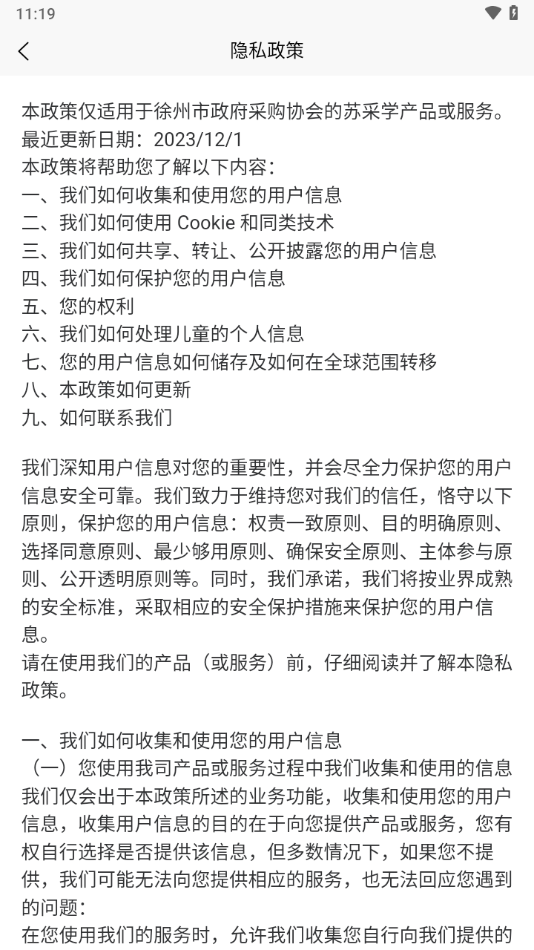 11:19

隐私政策

本政策仅适用于徐州市政府采购协会的苏采学产品或服务。
最近更新日期：2023/12/1
本政策将帮助您了解以下内容：
一、我们如何收集和使用您的用户信息
二、我们如何使用 Cookie 和同类技术
三、我们如何共享、转让、公开披露您的用户信息
四、我们如何保护您的用户信息
五、您的权利
六、我们如何处理儿童的个人信息
七、您的用户信息如何储存及如何在全球范围转移
八、本政策如何更新
九、如何联系我们

我们深知用户信息对您的重要性，并会尽全力保护您的用户信息安全可靠。我们致力于维持您对我们的信任，恪守以下原则，保护您的用户信息：权责一致原则、目的明确原则、选择同意原则、最少够用原则、确保安全原则、主体参与原则、公开透明原则等。同时，我们承诺，我们将按业界成熟的安全标准，采取相应的安全保护措施来保护您的用户信息。
请在使用我们的产品（或服务）前，仔细阅读并了解本隐私政策。

一、我们如何收集和使用您的用户信息
（一）您使用我司产品或服务过程中我们收集和使用的信息
我们仅会出于本政策所述的业务功能，收集和使用您的用户信息，收集用户信息的目的在于向您提供产品或服务，您有权自行选择是否提供该信息，但多数情况下，如果您不提供，我们可能无法向您提供相应的服务，也无法回应您遇到的问题：
在您使用我们的服务时，允许我们收集您自行向我们提供的